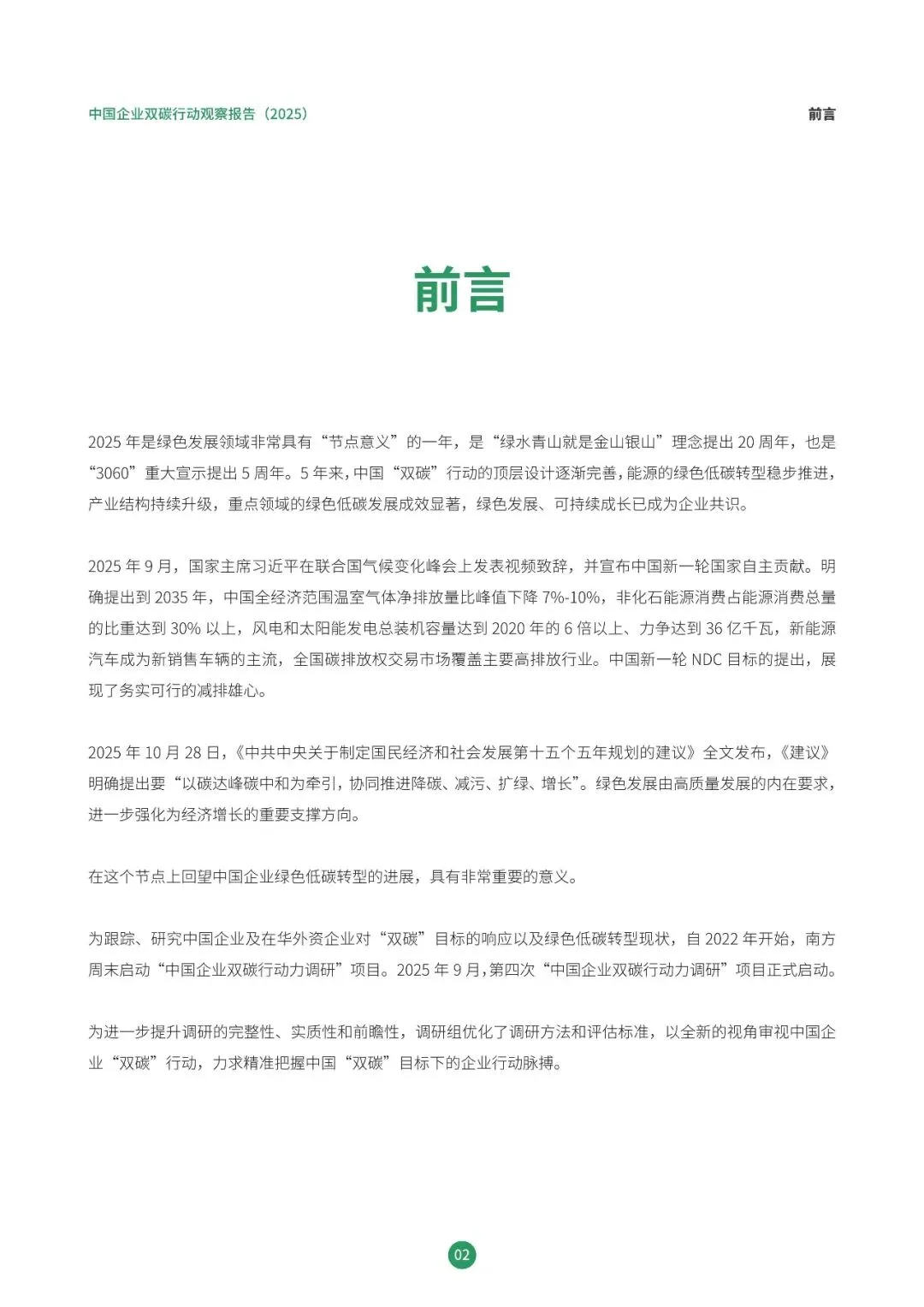 中国企业双碳行动观察报告（2025）

前言

前言

2025 年是绿色发展领域非常具有“节点意义”的一年，是“绿水青山就是金山银山”理念提出 20 周年，也是“3060”重大宣示提出 5 周年。5 年来，中国“双碳”行动的顶层设计逐渐完善，能源的绿色低碳转型稳步推进，产业结构持续升级，重点领域的绿色低碳发展成效显著，绿色发展、可持续成长已成为企业共识。

2025 年 9 月，国家主席习近平在联合国气候变化峰会上发表视频致辞，并宣布中国新一轮国家自主贡献。明确提出到 2035 年，中国全经济范围温室气体净排放量比峰值下降 7%-10%，非化石能源消费占能源消费总量的比重达到 30% 以上，风电和太阳能发电总装机容量达到 2020 年的 6 倍以上、力争达到 36 亿千瓦，新能源汽车成为新销售车辆的主流，全国碳排放权交易市场覆盖主要高排放行业。中国新一轮 NDC 目标的提出，展现了务实可行的减排雄心。

2025 年 10 月 28 日，《中共中央关于制定国民经济和社会发展第十五个五年规划的建议》全文发布，《建议》明确提出要“以碳达峰碳中和为牵引，协同推进降碳、减污、扩绿、增长”。绿色发展由高质量发展的内在要求，进一步强化为经济增长的重要支撑方向。

在这个节点上回望中国企业绿色低碳转型的进展，具有非常重要的意义。

为跟踪、研究中国企业及在华外资企业对“双碳”目标的响应以及绿色低碳转型现状，自 2022 年开始，南方周末启动“中国企业双碳行动力调研”项目。2025 年 9 月，第四次“中国企业双碳行动力调研”项目正式启动。

为进一步提升调研的完整性、实质性和前瞻性，调研组优化了调研方法和评估标准，以全新的视角审视中国企业“双碳”行动，力求精准把握中国“双碳”目标下的企业行动脉搏。

02